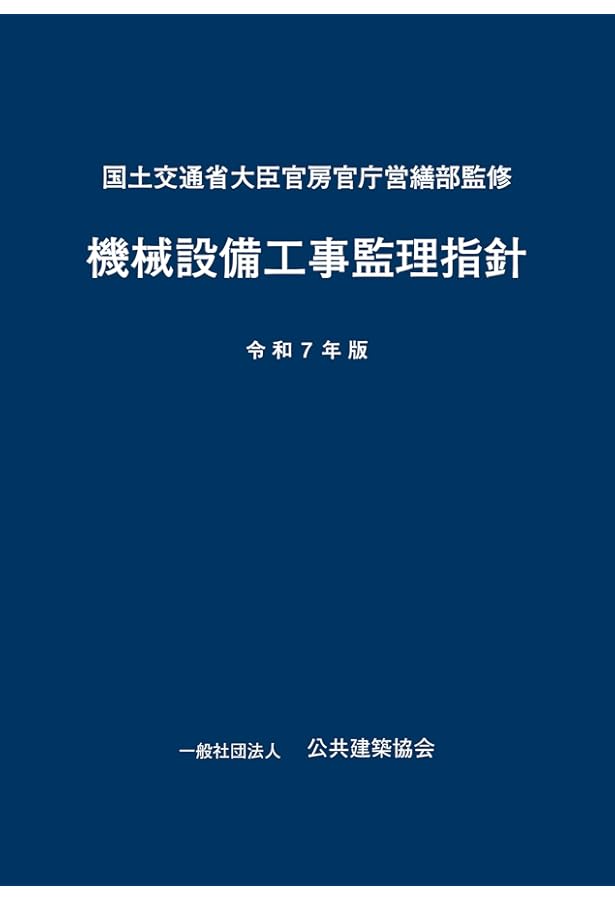 国土交通省大臣官房官庁営繕部監修

機械設備工事監理指針

令和７年版

一般社団法人　公共建築協会